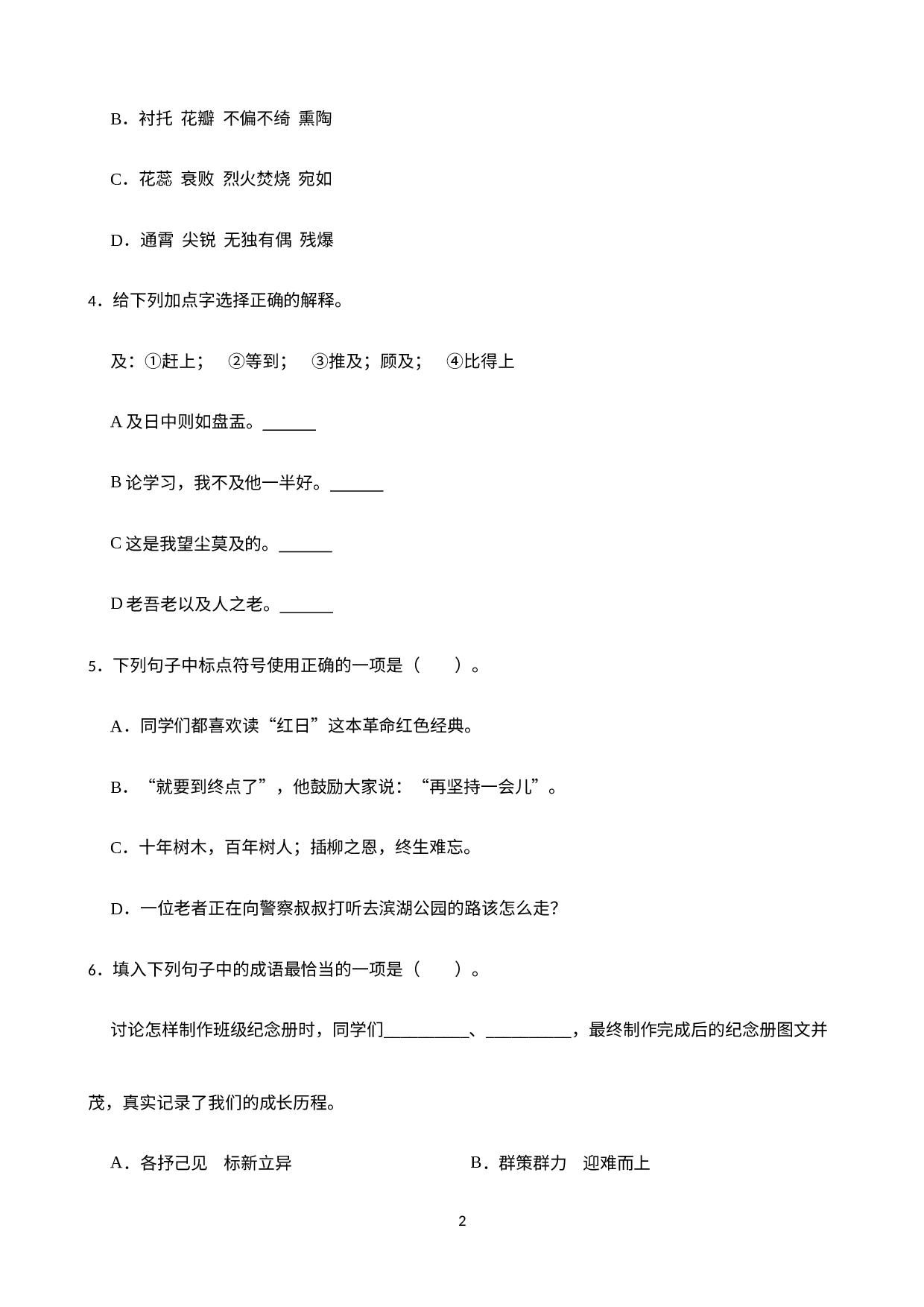 B．衬托 花瓣 不偏不绮 熏陶

C．花蕊 衰败 烈火焚烧 宛如

D．通霄 尖锐 无独有偶 残爆

4．给下列加点字选择正确的解释。

及：①赶上； ②等到； ③推及；顾及； ④比得上

A 及日中则如盘盂。______

B 论学习，我不及他一半好。______

C 这是我望尘莫及的。______

D 老吾老以及人之老。______

5．下列句子中标点符号使用正确的一项是（　　）。

A．同学们都喜欢读“红日”这本革命红色经典。

B．“就要到终点了”，他鼓励大家说：“再坚持一会儿”。

C．十年树木，百年树人；插柳之恩，终生难忘。

D．一位老者正在向警察叔叔打听去滨湖公园的路该怎么走？

6．填入下列句子中的成语最恰当的一项是（　　）。

讨论怎样制作班级纪念册时，同学们__________、__________，最终制作完成后的纪念册图文并茂，真实记录了我们的成长历程。

A．各抒己见　标新立异

B．群策群力　迎难而上

2